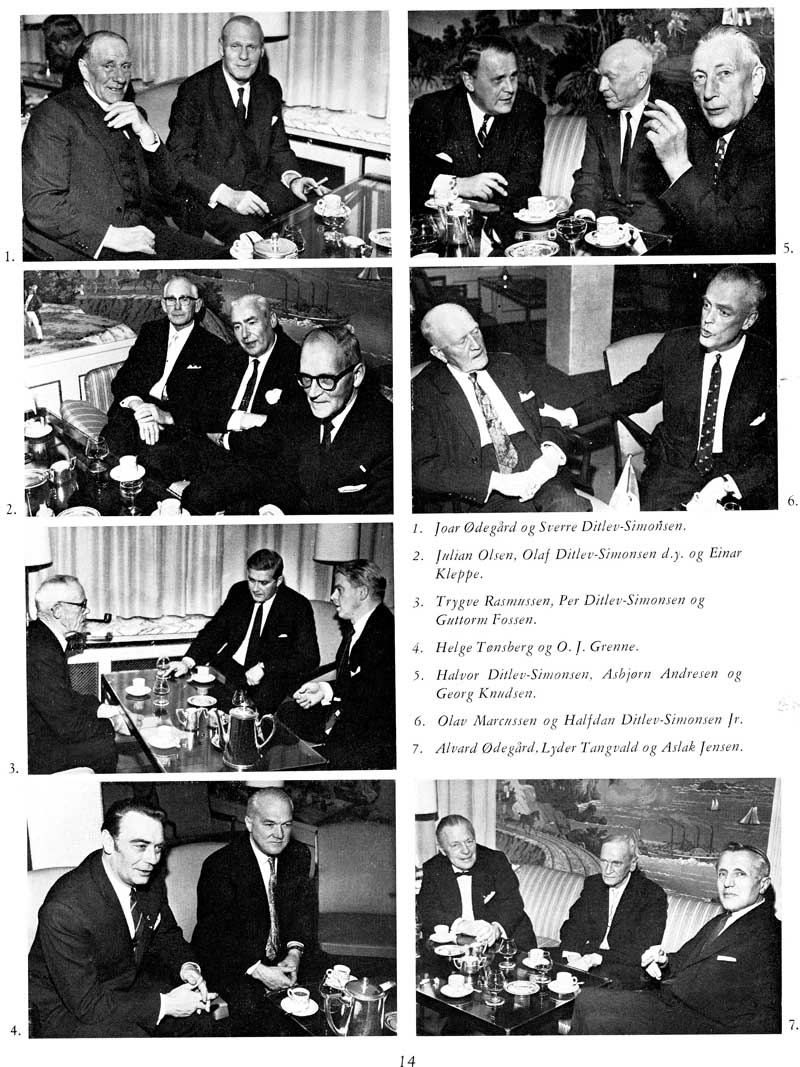 1.

5.

2.

6.

3.

1. Joar Ødegård og Sverre Ditlev-Simonsen.

2. Julian Olsen, Olaf Ditlev-Simonsen d.y. og Einar Kleppe.

3. Trygve Rasmussen, Per Ditlev-Simonsen og Guttorm Fossen.

4. Helge Tønsberg og O. J. Grenne.

5. Halvor Ditlev-Simonsen, Asbjørn Andresen og Georg Knudsen.

6. Olav Marcussen og Halfdan Ditlev-Simonsen Jr.

7. Alvard Ødegård, Lyder Tangvald og Aslak Jensen.

4.

7.

14